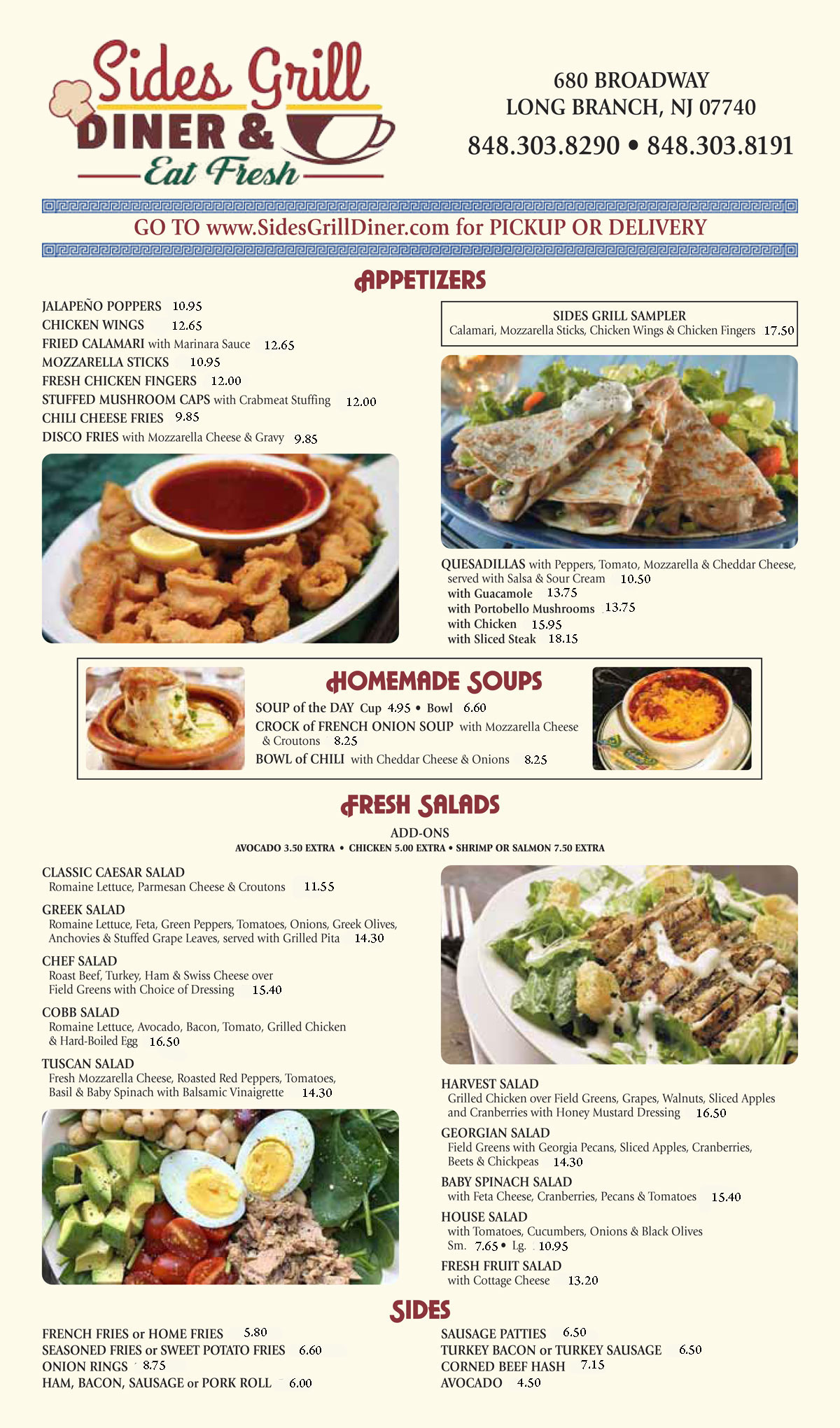 Sides Grill
DINER &
Eat Fresh

680 BROADWAY
LONG BRANCH, NJ 07740
848.303.8290 • 848.303.8191

GO TO www.SidesGrillDiner.com for PICKUP OR DELIVERY

APPETIZERS

JALAPEÑO POPPERS 10.95
CHICKEN WINGS 12.65
FRIED CALAMARI with Marinara Sauce 12.65
MOZZARELLA STICKS 10.95
FRESH CHICKEN FINGERS 12.00
STUFFED MUSHROOM CAPS with Crabmeat Stuffing 12.00
CHILI CHEESE FRIES 9.85
DISCO FRIES with Mozzarella Cheese & Gravy 9.85

SIDES GRILL SAMPLER
Calamari, Mozzarella Sticks, Chicken Wings & Chicken Fingers 17.50

QUESADILLAS with Peppers, Tomato, Mozzarella & Cheddar Cheese, served with Salsa & Sour Cream 10.50
with Guacamole 13.75
with Portobello Mushrooms 13.75
with Chicken 15.95
with Sliced Steak 18.15

HOMEMADE SOUPS
SOUP of the DAY Cup 4.95 • Bowl 6.60
CROCK of FRENCH ONION SOUP with Mozzarella Cheese & Croutons 8.25
BOWL of CHILI with Cheddar Cheese & Onions 8.25

FRESH SALADS
ADD-ONS
AVOCADO 3.50 EXTRA • CHICKEN 5.00 EXTRA • SHRIMP OR SALMON 7.50 EXTRA

CLASSIC CAESAR SALAD
Romaine Lettuce, Parmesan Cheese & Croutons 11.55

GREEK SALAD
Romaine Lettuce, Feta, Green Peppers, Tomatoes, Onions, Greek Olives, Anchovies & Stuffed Grape Leaves, served with Grilled Pita 14.30

CHEF SALAD
Roast Beef, Turkey, Ham & Swiss Cheese over Field Greens with Choice of Dressing 15.40

COBB SALAD
Romaine Lettuce, Avocado, Bacon, Tomato, Grilled Chicken & Hard-Boiled Egg 16.50

TUSCAN SALAD
Fresh Mozzarella Cheese, Roasted Red Peppers, Tomatoes, Basil & Baby Spinach with Balsamic Vinaigrette 14.30

HARVEST SALAD
Grilled Chicken over Field Greens, Grapes, Walnuts, Sliced Apples and Cranberries with Honey Mustard Dressing 16.50

GEORGIAN SALAD
Field Greens with Georgia Pecans, Sliced Apples, Cranberries, Beets & Chickpeas 14.30

BABY SPINACH SALAD
with Feta Cheese, Cranberries, Pecans & Tomatoes 15.40

HOUSE SALAD
with Tomatoes, Cucumbers, Onions & Black Olives
Sm. 7.65 • Lg. 10.95

FRESH FRUIT SALAD
with Cottage Cheese 13.20

SIDES

FRENCH FRIES or HOME FRIES 5.80
SEASONED FRIES or SWEET POTATO FRIES 6.60
ONION RINGS 8.75
HAM, BACON, SAUSAGE or PORK ROLL 6.00

SAUSAGE PATTIES 6.50
TURKEY BACON or TURKEY SAUSAGE 6.50
CORNED BEEF HASH 7.15
AVOCADO 4.50